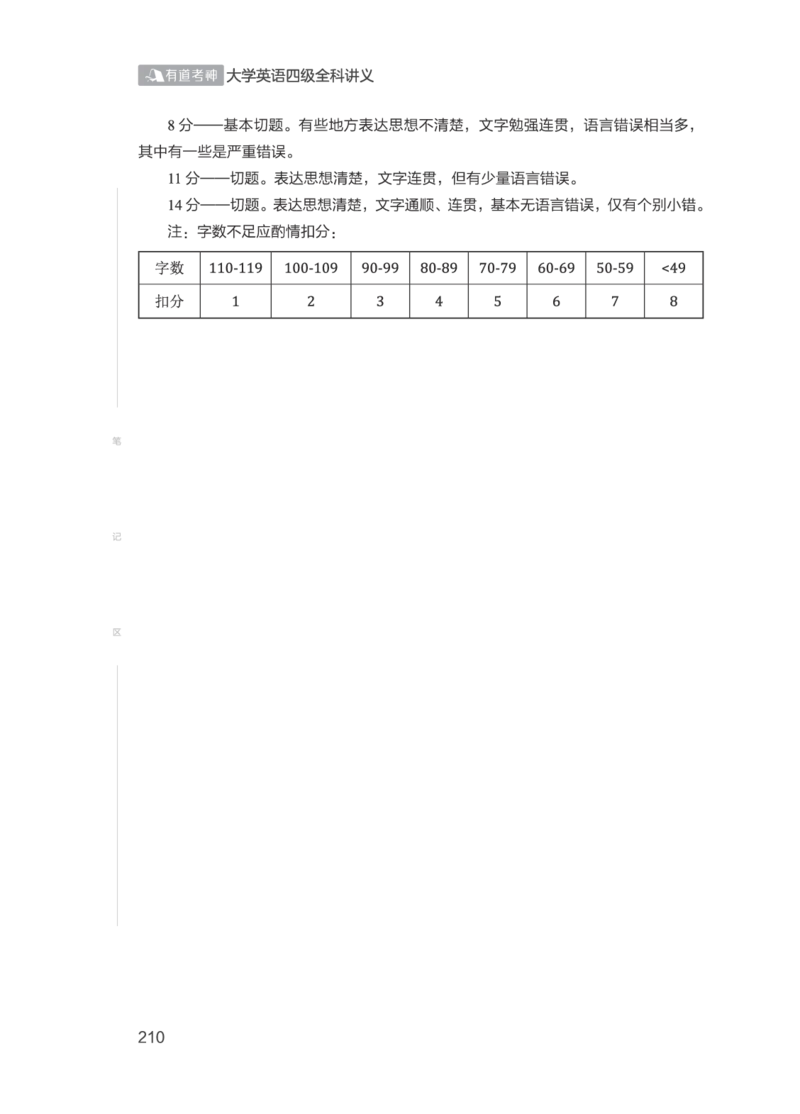 有道考神 大学英语四级全科讲义

8 分——基本切题。有些地方表达思想不清楚，文字勉强连贯，语言错误相当多，其中有一些是严重错误。

11 分——切题。表达思想清楚，文字连贯，但有少量语言错误。

14 分——切题。表达思想清楚，文字通顺、连贯，基本无语言错误，仅有个别小错。

注：字数不足应酌情扣分：

| 字数 | 110-119 | 100-109 | 90-99 | 80-89 | 70-79 | 60-69 | 50-59 | <49 |
|---|---|---|---|---|---|---|---|---|
| 扣分 | 1 | 2 | 3 | 4 | 5 | 6 | 7 | 8 |

笔

记

区

210